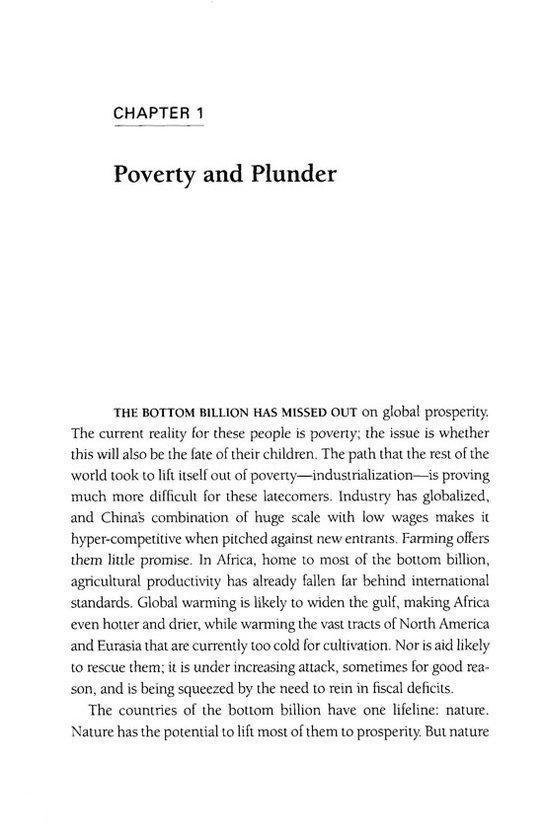 CHAPTER 1

Poverty and Plunder

THE BOTTOM BILLION HAS MISSED OUT on global prosperity. The current reality for these people is poverty; the issue is whether this will also be the fate of their children. The path that the rest of the world took to lift itself out of poverty—industrialization—is proving much more difficult for these latecomers. Industry has globalized, and China's combination of huge scale with low wages makes it hyper-competitive when pitched against new entrants. Farming offers them little promise. In Africa, home to most of the bottom billion, agricultural productivity has already fallen far behind international standards. Global warming is likely to widen the gulf, making Africa even hotter and drier, while warming the vast tracts of North America and Eurasia that are currently too cold for cultivation. Nor is aid likely to rescue them; it is under increasing attack, sometimes for good reason, and is being squeezed by the need to rein in fiscal deficits.

The countries of the bottom billion have one lifeline: nature. Nature has the potential to lift most of them to prosperity. But nature